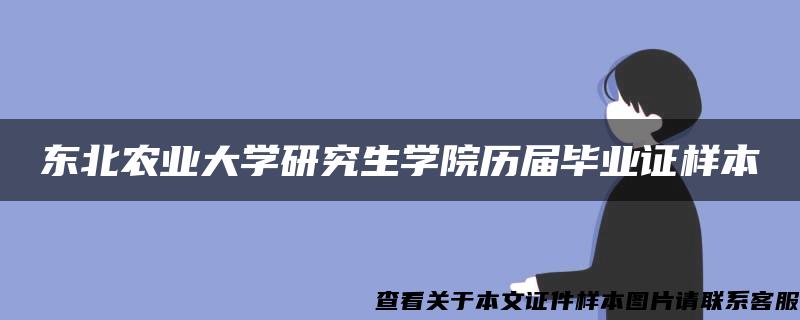 东北农业大学研究生学院历届毕业证样本

查看关于本文证件样本图片请联系客服